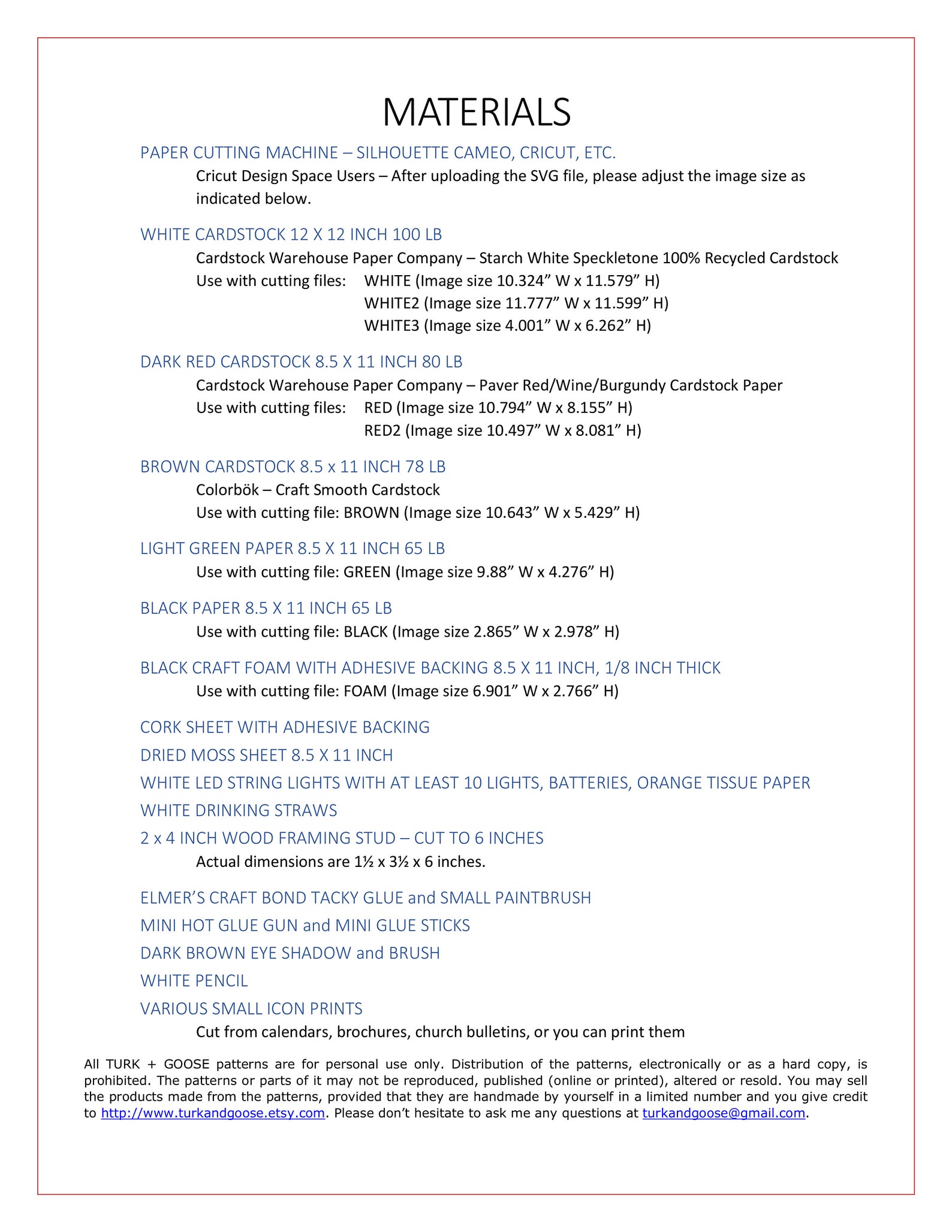 MATERIALS

PAPER CUTTING MACHINE – SILHOUETTE CAMEO, CRICUT, ETC.

Cricut Design Space Users – After uploading the SVG file, please adjust the image size as indicated below.

WHITE CARDSTOCK 12 X 12 INCH 100 LB

Cardstock Warehouse Paper Company – Starch White Speckletone 100% Recycled Cardstock
Use with cutting files: WHITE (Image size 10.324" W x 11.579" H)
WHITE2 (Image size 11.777" W x 11.599" H)
WHITE3 (Image size 4.001" W x 6.262" H)

DARK RED CARDSTOCK 8.5 X 11 INCH 80 LB

Cardstock Warehouse Paper Company – Paver Red/Wine/Burgundy Cardstock Paper
Use with cutting files: RED (Image size 10.794" W x 8.155" H)
RED2 (Image size 10.497" W x 8.081" H)

BROWN CARDSTOCK 8.5 x 11 INCH 78 LB

Colorbök – Craft Smooth Cardstock
Use with cutting file: BROWN (Image size 10.643" W x 5.429" H)

LIGHT GREEN PAPER 8.5 X 11 INCH 65 LB

Use with cutting file: GREEN (Image size 9.88" W x 4.276" H)

BLACK PAPER 8.5 X 11 INCH 65 LB

Use with cutting file: BLACK (Image size 2.865" W x 2.978" H)

BLACK CRAFT FOAM WITH ADHESIVE BACKING 8.5 X 11 INCH, 1/8 INCH THICK

Use with cutting file: FOAM (Image size 6.901" W x 2.766" H)

CORK SHEET WITH ADHESIVE BACKING

DRIED MOSS SHEET 8.5 X 11 INCH

WHITE LED STRING LIGHTS WITH AT LEAST 10 LIGHTS, BATTERIES, ORANGE TISSUE PAPER

WHITE DRINKING STRAWS

2 x 4 INCH WOOD FRAMING STUD – CUT TO 6 INCHES

Actual dimensions are 1½ x 3½ x 6 inches.

ELMER'S CRAFT BOND TACKY GLUE and SMALL PAINTBRUSH

MINI HOT GLUE GUN and MINI GLUE STICKS

DARK BROWN EYE SHADOW and BRUSH

WHITE PENCIL

VARIOUS SMALL ICON PRINTS

Cut from calendars, brochures, church bulletins, or you can print them

All TURK + GOOSE patterns are for personal use only. Distribution of the patterns, electronically or as a hard copy, is prohibited. The patterns or parts of it may not be reproduced, published (online or printed), altered or resold. You may sell the products made from the patterns, provided that they are handmade by yourself in a limited number and you give credit to http://www.turkandgoose.etsy.com. Please don't hesitate to ask me any questions at turkandgoose@gmail.com.